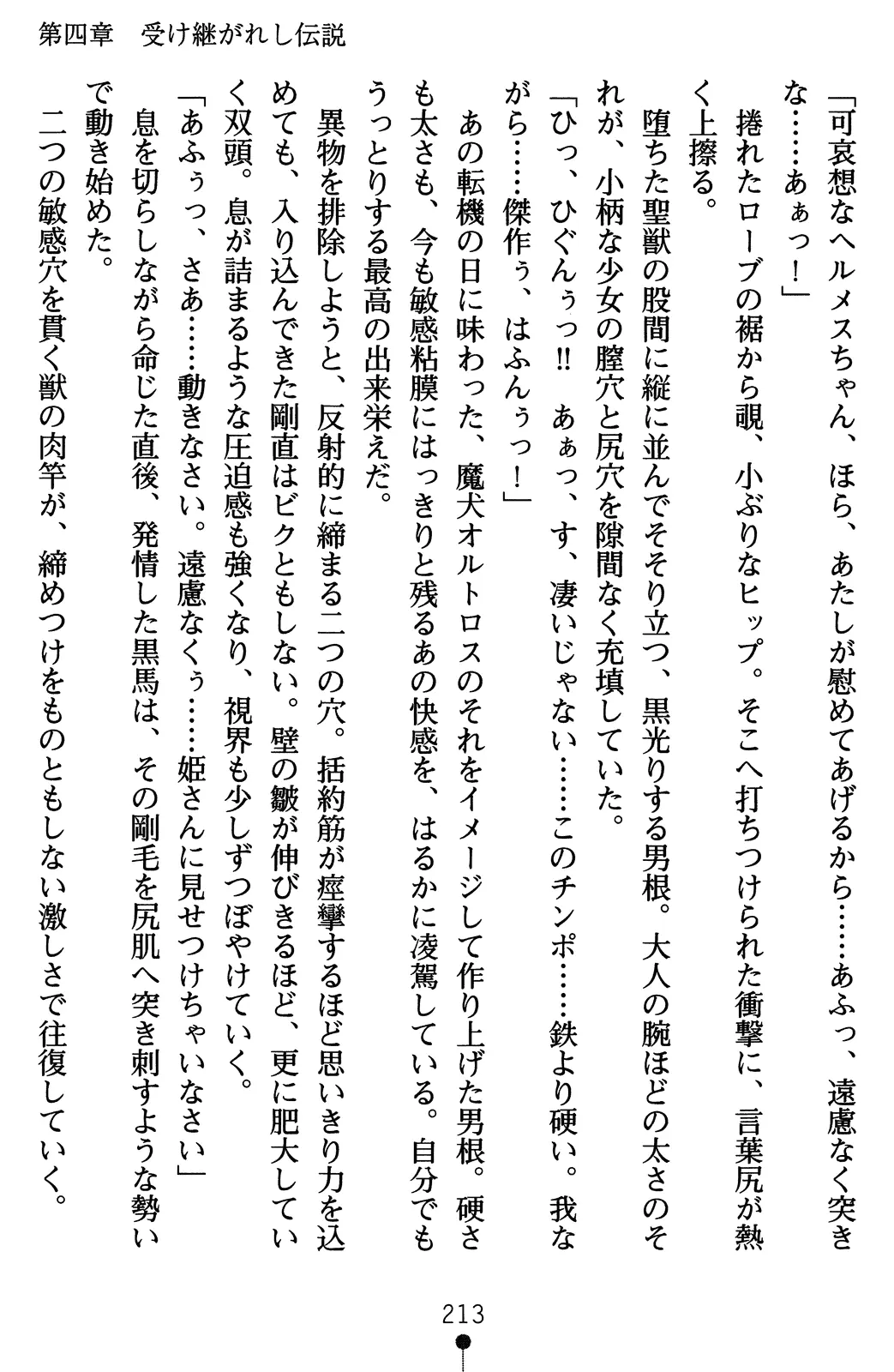 第四章　受け継がれし伝説

「可哀想なヘルメスちゃん、ほら、あたしが慰めてあげるから……あふっ、遠慮なく突きな……あぁっ！」

捲れたローブの裾から覗、小ぶりなヒップ。そこへ打ちつけられた衝撃に、言葉尻が熱く上擦る。

堕ちた聖獣の股間に縦に並んでそそり立つ、黒光りする男根。大人の腕ほどの太さのそれが、小柄な少女の膣穴と尻穴を隙間なく充填していた。

「ひっ、ひぐんぅっ!!　あぁっ、す、凄いじゃない……このチンポ……鉄より硬い。我ながら……傑作ぅ、はふんぅっ！」

あの転機の日に味わった、魔犬オルトロスのそれをイメージして作り上げた男根。硬さも太さも、今も敏感粘膜にはっきりと残るあの快感を、はるかに凌駕している。自分でもうっとりする最高の出来栄えだ。

異物を排除しようと、反射的に締まる二つの穴。括約筋が痙攣するほど思いきり力を込めても、入り込んできた剛直はビクともしない。壁の皺が伸びきるほど、更に肥大していく双頭。息が詰まるような圧迫感も強くなり、視界も少しずつぼやけていく。

「あふぅっ、さあ……動きなさい。遠慮なくぅ……姫さんに見せつけちゃいなさい」

息を切らしながら命じた直後、発情した黒馬は、その剛毛を尻肌へ突き刺すような勢いで動き始めた。

二つの敏感穴を貫く獣の肉竿が、締めつけをものともしない激しさで往復していく。

213